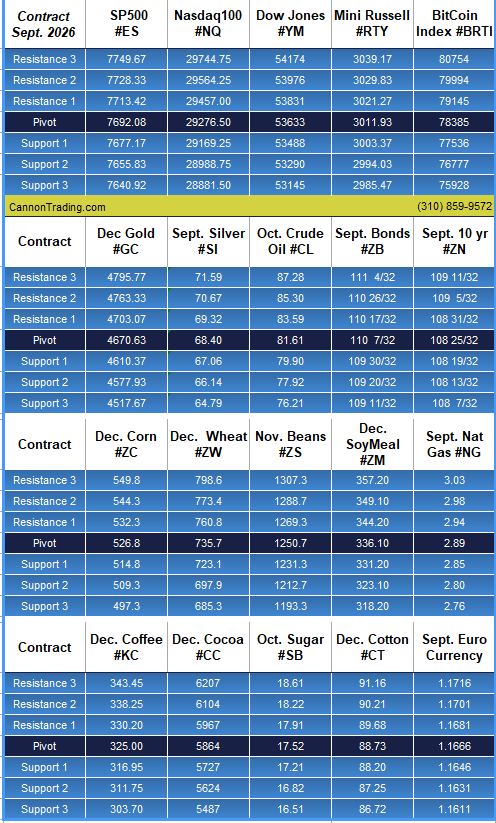 | Contract Sept. 2026 | SP500 #ES | Nasdaq100 #NQ | Dow Jones #YM | Mini Russell #RTY | BitCoin Index #BRTI |
|---|---|---|---|---|---|
| Resistance 3 | 7749.67 | 29744.75 | 54174 | 3039.17 | 80754 |
| Resistance 2 | 7728.33 | 29564.25 | 53976 | 3029.83 | 79994 |
| Resistance 1 | 7713.42 | 29457.00 | 53831 | 3021.27 | 79145 |
| Pivot | 7692.08 | 29276.50 | 53633 | 3011.93 | 78385 |
| Support 1 | 7677.17 | 29169.25 | 53488 | 3003.37 | 77536 |
| Support 2 | 7655.83 | 28988.75 | 53290 | 2994.03 | 76777 |
| Support 3 | 7640.92 | 28881.50 | 53145 | 2985.47 | 75928 |

CannonTrading.com (310) 859-9572

| Contract | Dec Gold #GC | Sept. Silver #SI | Oct. Crude Oil #CL | Sept. Bonds #ZB | Sept. 10 yr #ZN |
|---|---|---|---|---|---|
| Resistance 3 | 4795.77 | 71.59 | 87.28 | 111 4/32 | 109 11/32 |
| Resistance 2 | 4763.33 | 70.67 | 85.30 | 110 26/32 | 109 5/32 |
| Resistance 1 | 4703.07 | 69.32 | 83.59 | 110 17/32 | 108 31/32 |
| Pivot | 4670.63 | 68.40 | 81.61 | 110 7/32 | 108 25/32 |
| Support 1 | 4610.37 | 67.06 | 79.90 | 109 30/32 | 108 19/32 |
| Support 2 | 4577.93 | 66.14 | 77.92 | 109 20/32 | 108 13/32 |
| Support 3 | 4517.67 | 64.79 | 76.21 | 109 11/32 | 108 7/32 |

| Contract | Dec. Corn #ZC | Dec. Wheat #ZW | Nov. Beans #ZS | Dec. SoyMeal #ZM | Sept. Nat Gas #NG |
|---|---|---|---|---|---|
| Resistance 3 | 549.8 | 798.6 | 1307.3 | 357.20 | 3.03 |
| Resistance 2 | 544.3 | 773.4 | 1288.7 | 349.10 | 2.98 |
| Resistance 1 | 532.3 | 760.8 | 1269.3 | 344.20 | 2.94 |
| Pivot | 526.8 | 735.7 | 1250.7 | 336.10 | 2.89 |
| Support 1 | 514.8 | 723.1 | 1231.3 | 331.20 | 2.85 |
| Support 2 | 509.3 | 697.9 | 1212.7 | 323.10 | 2.80 |
| Support 3 | 497.3 | 685.3 | 1193.3 | 318.20 | 2.76 |

| Contract | Dec. Coffee #KC | Dec. Cocoa #CC | Oct. Sugar #SB | Dec. Cotton #CT | Sept. Euro Currency |
|---|---|---|---|---|---|
| Resistance 3 | 343.45 | 6207 | 18.61 | 91.16 | 1.1716 |
| Resistance 2 | 338.25 | 6104 | 18.22 | 90.21 | 1.1701 |
| Resistance 1 | 330.20 | 5967 | 17.91 | 89.68 | 1.1681 |
| Pivot | 325.00 | 5864 | 17.52 | 88.73 | 1.1666 |
| Support 1 | 316.95 | 5727 | 17.21 | 88.20 | 1.1646 |
| Support 2 | 311.75 | 5624 | 16.82 | 87.25 | 1.1631 |
| Support 3 | 303.70 | 5487 | 16.51 | 86.72 | 1.1611 |